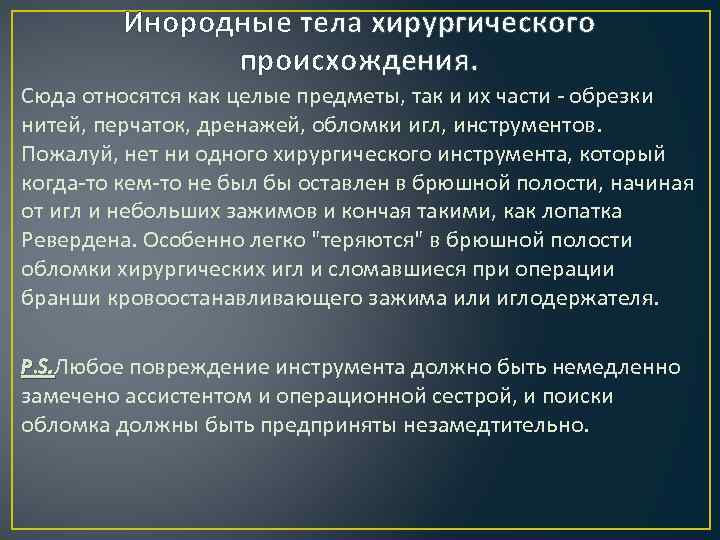 Инородные тела хирургического происхождения.

Сюда относятся как целые предметы, так и их части - обрезки нитей, перчаток, дренажей, обломки игл, инструментов. Пожалуй, нет ни одного хирургического инструмента, который когда-то кем-то не был бы оставлен в брюшной полости, начиная от игл и небольших зажимов и кончая такими, как лопатка Ревердена. Особенно легко "теряются" в брюшной полости обломки хирургических игл и сломавшиеся при операции бранши кровоостанавливающего зажима или иглодержателя.

P.S.Любое повреждение инструмента должно быть немедленно замечено ассистентом и операционной сестрой, и поиски обломка должны быть предприняты незамедтительно.